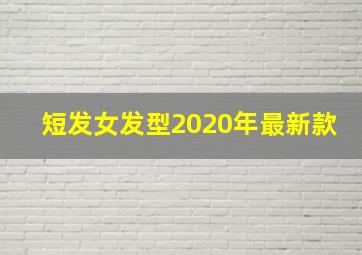 短发女发型2020年最新款